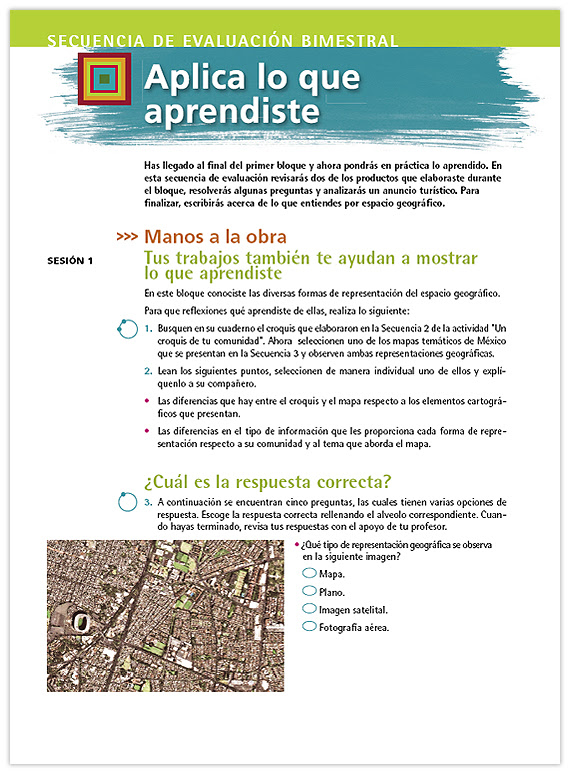 SECUENCIA DE EVALUACIÓN BIMESTRAL

Aplica lo que aprendiste

Has llegado al final del primer bloque y ahora pondrás en práctica lo aprendido. En esta secuencia de evaluación revisarás dos de los productos que elaboraste durante el bloque, resolverás algunas preguntas y analizarás un anuncio turístico. Para finalizar, escribirás acerca de lo que entiendes por espacio geográfico.

>>> Manos a la obra

SESIÓN 1

Tus trabajos también te ayudan a mostrar lo que aprendiste

En este bloque conociste las diversas formas de representación del espacio geográfico.

Para que reflexiones qué aprendiste de ellas, realiza lo siguiente:

1. Busquen en su cuaderno el croquis que elaboraron en la Secuencia 2 de la actividad "Un croquis de tu comunidad". Ahora seleccionen uno de los mapas temáticos de México que se presentan en la Secuencia 3 y observen ambas representaciones geográficas.

2. Lean los siguientes puntos, seleccionen de manera individual uno de ellos y explíquenlo a su compañero.

• Las diferencias que hay entre el croquis y el mapa respecto a los elementos cartográficos que presentan.

• Las diferencias en el tipo de información que les proporciona cada forma de representación respecto a su comunidad y al tema que aborda el mapa.

¿Cuál es la respuesta correcta?

3. A continuación se encuentran cinco preguntas, las cuales tienen varias opciones de respuesta. Escoge la respuesta correcta rellenando el alveolo correspondiente. Cuando hayas terminado, revisa tus respuestas con el apoyo de tu profesor.

• ¿Qué tipo de representación geográfica se observa en la siguiente imagen?

Mapa.

Plano.

Imagen satelital.

Fotografía aérea.